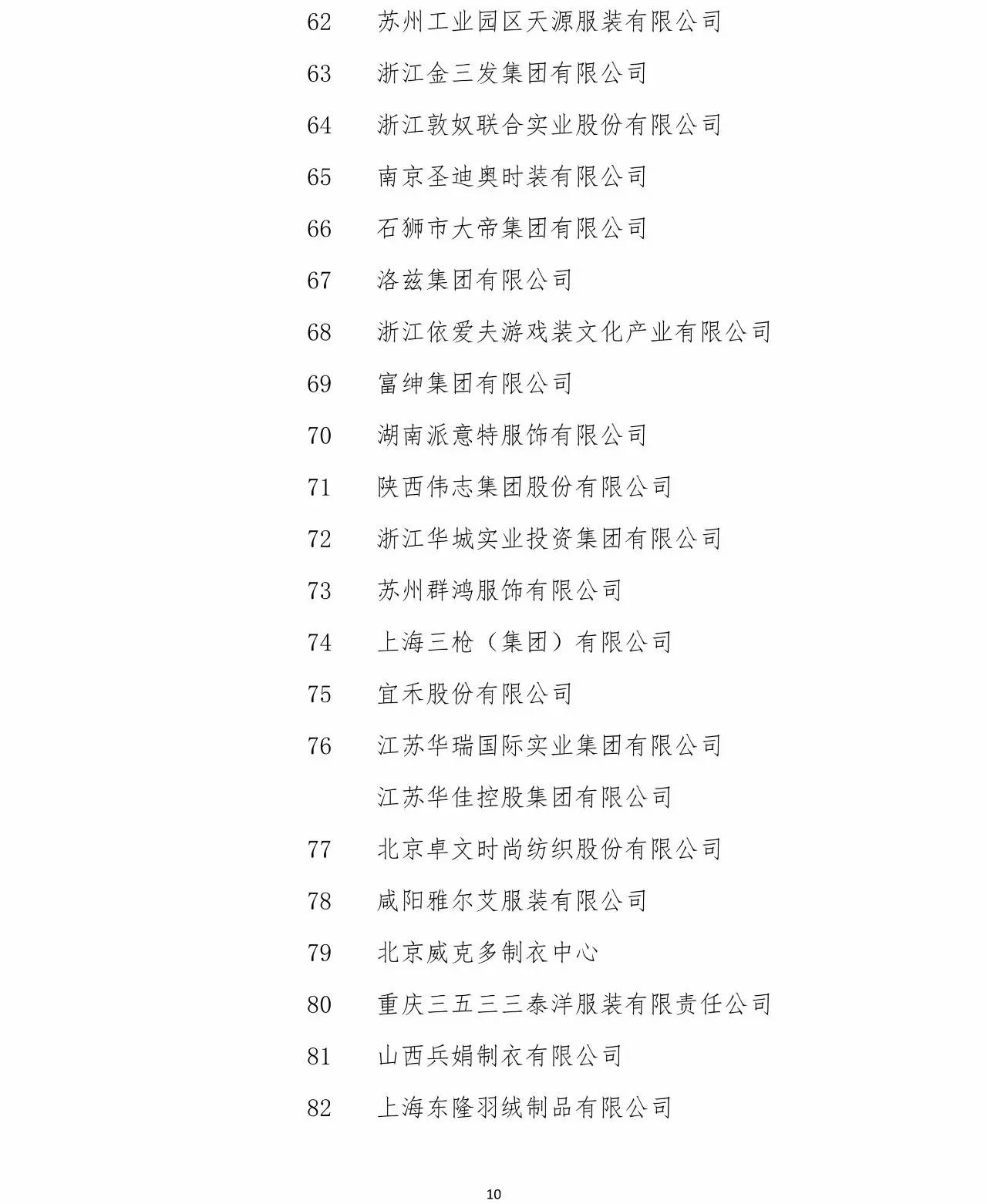 62 苏州工业园区天源服装有限公司

63 浙江金三发集团有限公司

64 浙江敦奴联合实业股份有限公司

65 南京圣迪奥时装有限公司

66 石狮市大帝集团有限公司

67 洛兹集团有限公司

68 浙江依爱夫游戏装文化产业有限公司

69 富绅集团有限公司

70 湖南派意特服饰有限公司

71 陕西伟志集团股份有限公司

72 浙江华城实业投资集团有限公司

73 苏州群鸿服饰有限公司

74 上海三枪（集团）有限公司

75 宜禾股份有限公司

76 江苏华瑞国际实业集团有限公司

江苏华佳控股集团有限公司

77 北京卓文时尚纺织股份有限公司

78 咸阳雅尔艾服装有限公司

79 北京威克多制衣中心

80 重庆三五三三泰洋服装有限责任公司

81 山西兵娟制衣有限公司

82 上海东隆羽绒制品有限公司

10